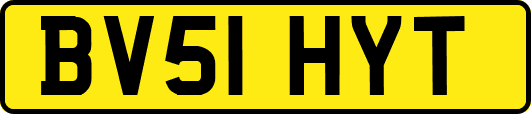 BV51 HYT